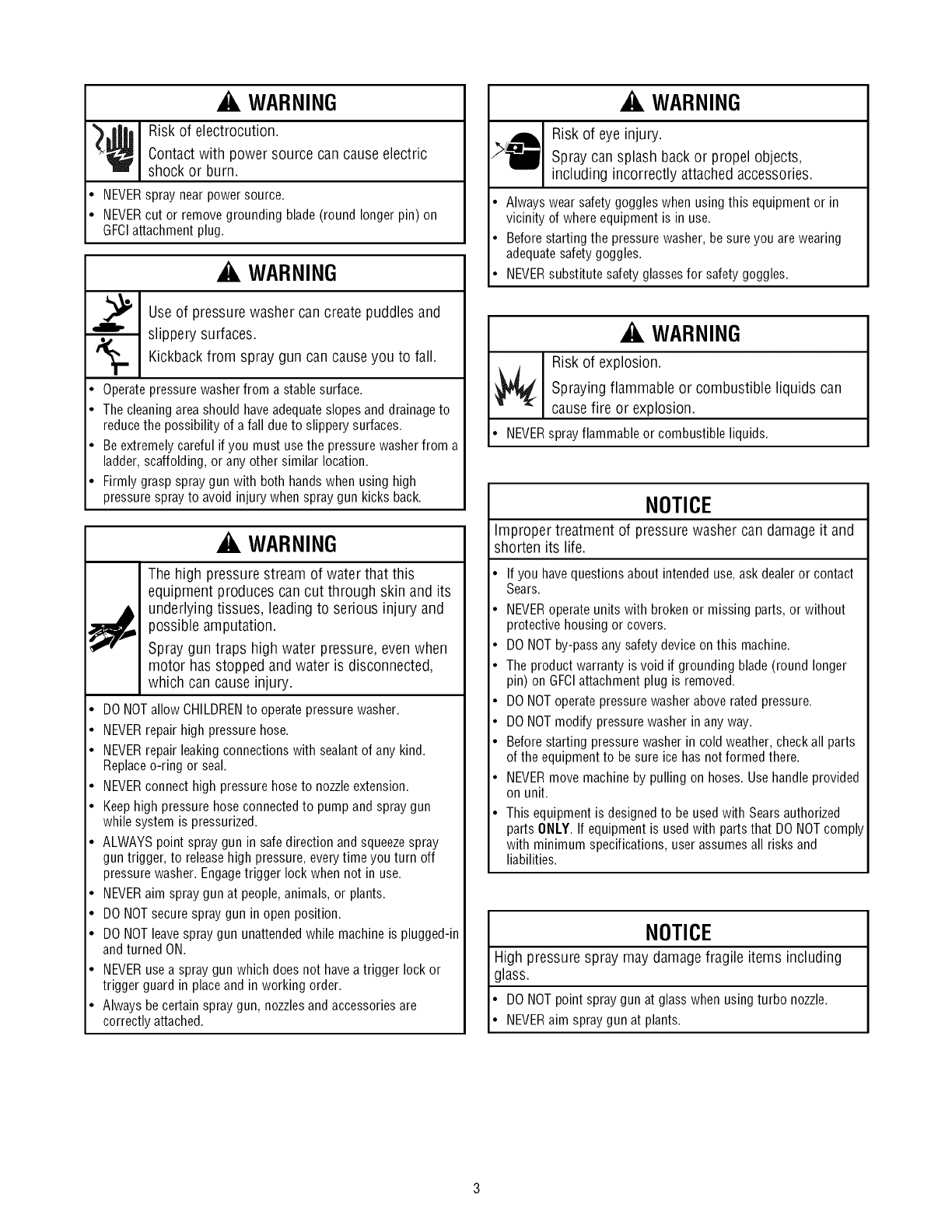 WARNING

Risk of electrocution.

Contact with power source can cause electric shock or burn.

• NEVER spray near power source.
• NEVER cut or remove grounding blade (round longer pin) on GFCI attachment plug.

WARNING

Use of pressure washer can create puddles and slippery surfaces.

Kickback from spray gun can cause you to fall.

• Operate pressure washer from a stable surface.
• The cleaning area should have adequate slopes and drainage to reduce the possibility of a fall due to slippery surfaces.
• Be extremely careful if you must use the pressure washer from a ladder, scaffolding, or any other similar location.
• Firmly grasp spray gun with both hands when using high pressure spray to avoid injury when spray gun kicks back.

WARNING

The high pressure stream of water that this equipment produces can cut through skin and its underlying tissues, leading to serious injury and possible amputation.

Spray gun traps high water pressure, even when motor has stopped and water is disconnected, which can cause injury.

• DO NOT allow CHILDREN to operate pressure washer.
• NEVER repair high pressure hose.
• NEVER repair leaking connections with sealant of any kind. Replace o-ring or seal.
• NEVER connect high pressure hose to nozzle extension.
• Keep high pressure hose connected to pump and spray gun while system is pressurized.
• ALWAYS point spray gun in safe direction and squeeze spray gun trigger, to release high pressure, every time you turn off pressure washer. Engage trigger lock when not in use.
• NEVER aim spray gun at people, animals, or plants.
• DO NOT secure spray gun in open position.
• DO NOT leave spray gun unattended while machine is plugged-in and turned ON.
• NEVER use a spray gun which does not have a trigger lock or trigger guard in place and in working order.
• Always be certain spray gun, nozzles and accessories are correctly attached.

WARNING

Risk of eye injury.

Spray can splash back or propel objects, including incorrectly attached accessories.

• Always wear safety goggles when using this equipment or in vicinity of where equipment is in use.
• Before starting the pressure washer, be sure you are wearing adequate safety goggles.
• NEVER substitute safety glasses for safety goggles.

WARNING

Risk of explosion.

Spraying flammable or combustible liquids can cause fire or explosion.

• NEVER spray flammable or combustible liquids.

NOTICE

Improper treatment of pressure washer can damage it and shorten its life.

• If you have questions about intended use, ask dealer or contact Sears.
• NEVER operate units with broken or missing parts, or without protective housing or covers.
• DO NOT by-pass any safety device on this machine.
• The product warranty is void if grounding blade (round longer pin) on GFCI attachment plug is removed.
• DO NOT operate pressure washer above rated pressure.
• DO NOT modify pressure washer in any way.
• Before starting pressure washer in cold weather, check all parts of the equipment to be sure ice has not formed there.
• NEVER move machine by pulling on hoses. Use handle provided on unit.
• This equipment is designed to be used with Sears authorized parts ONLY. If equipment is used with parts that DO NOT comply with minimum specifications, user assumes all risks and liabilities.

NOTICE

High pressure spray may damage fragile items including glass.

• DO NOT point spray gun at glass when using turbo nozzle.
• NEVER aim spray gun at plants.

3